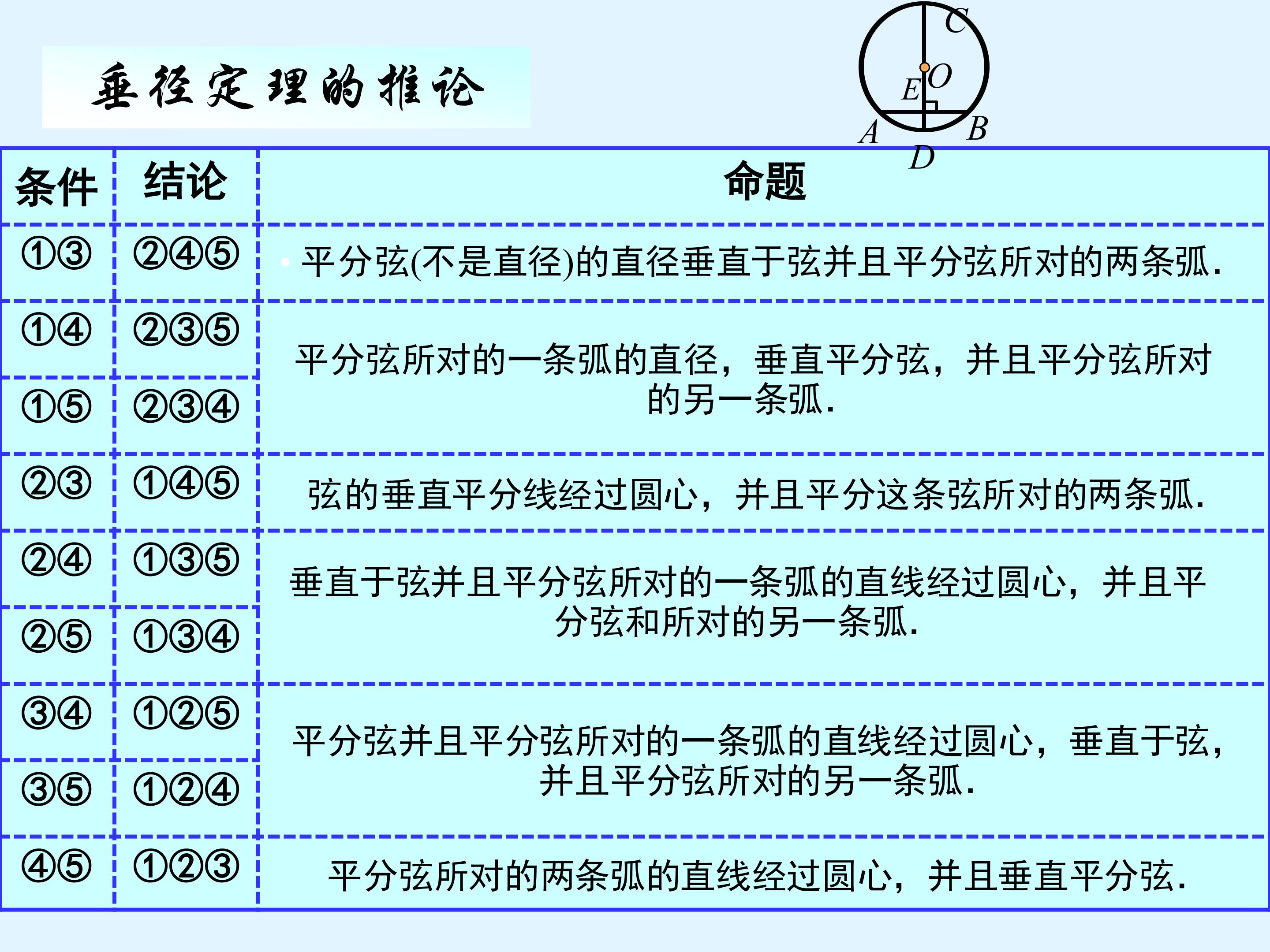 垂径定理的推论

C
O
E
A
B
D

| 条件 | 结论 | 命题 |
|---|---|---|
| ①③ | ②④⑤ | 平分弦(不是直径)的直径垂直于弦并且平分弦所对的两条弧. |
| ①④ | ②③⑤ | 平分弦所对的一条弧的直径，垂直平分弦，并且平分弦所对的另一条弧. |
| ①⑤ | ②③④ | |
| ②③ | ①④⑤ | 弦的垂直平分线经过圆心，并且平分这条弦所对的两条弧. |
| ②④ | ①③⑤ | 垂直于弦并且平分弦所对的一条弧的直线经过圆心，并且平分弦和所对的另一条弧. |
| ②⑤ | ①③④ | |
| ③④ | ①②⑤ | 平分弦并且平分弦所对的一条弧的直线经过圆心，垂直于弦，并且平分弦所对的另一条弧. |
| ③⑤ | ①②④ | |
| ④⑤ | ①②③ | 平分弦所对的两条弧的直线经过圆心，并且垂直平分弦. |